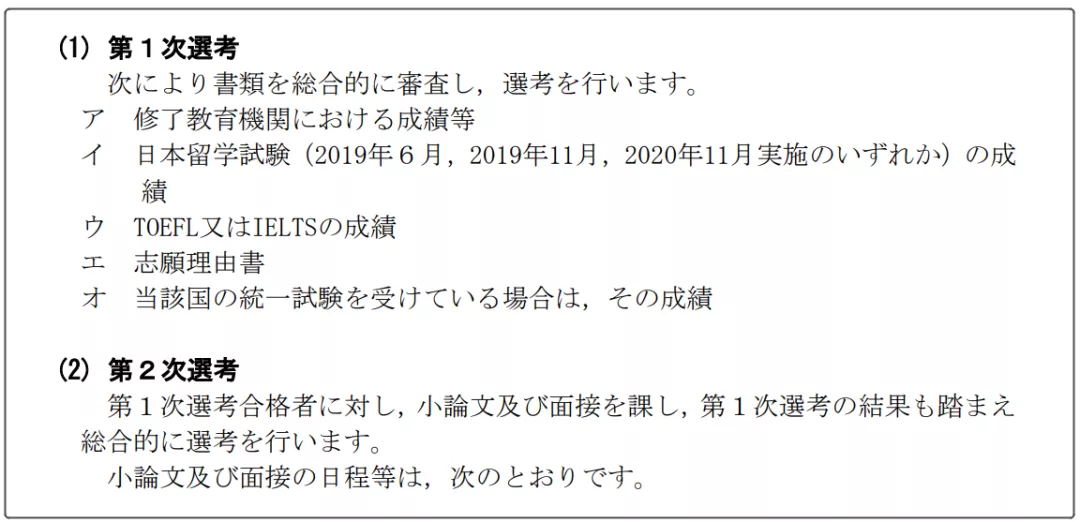 ⑴ 第１次選考

次により書類を総合的に審査し，選考を行います。

ア　修了教育機関における成績等

イ　日本留学試験（2019年６月，2019年11月，2020年11月実施のいずれか）の成績

ウ　TOEFL又はIELTSの成績

エ　志願理由書

オ　当該国の統一試験を受けている場合は，その成績

⑵ 第２次選考

第１次選考合格者に対し，小論文及び面接を課し，第１次選考の結果も踏まえ総合的に選考を行います。

小論文及び面接の日程等は，次のとおりです。